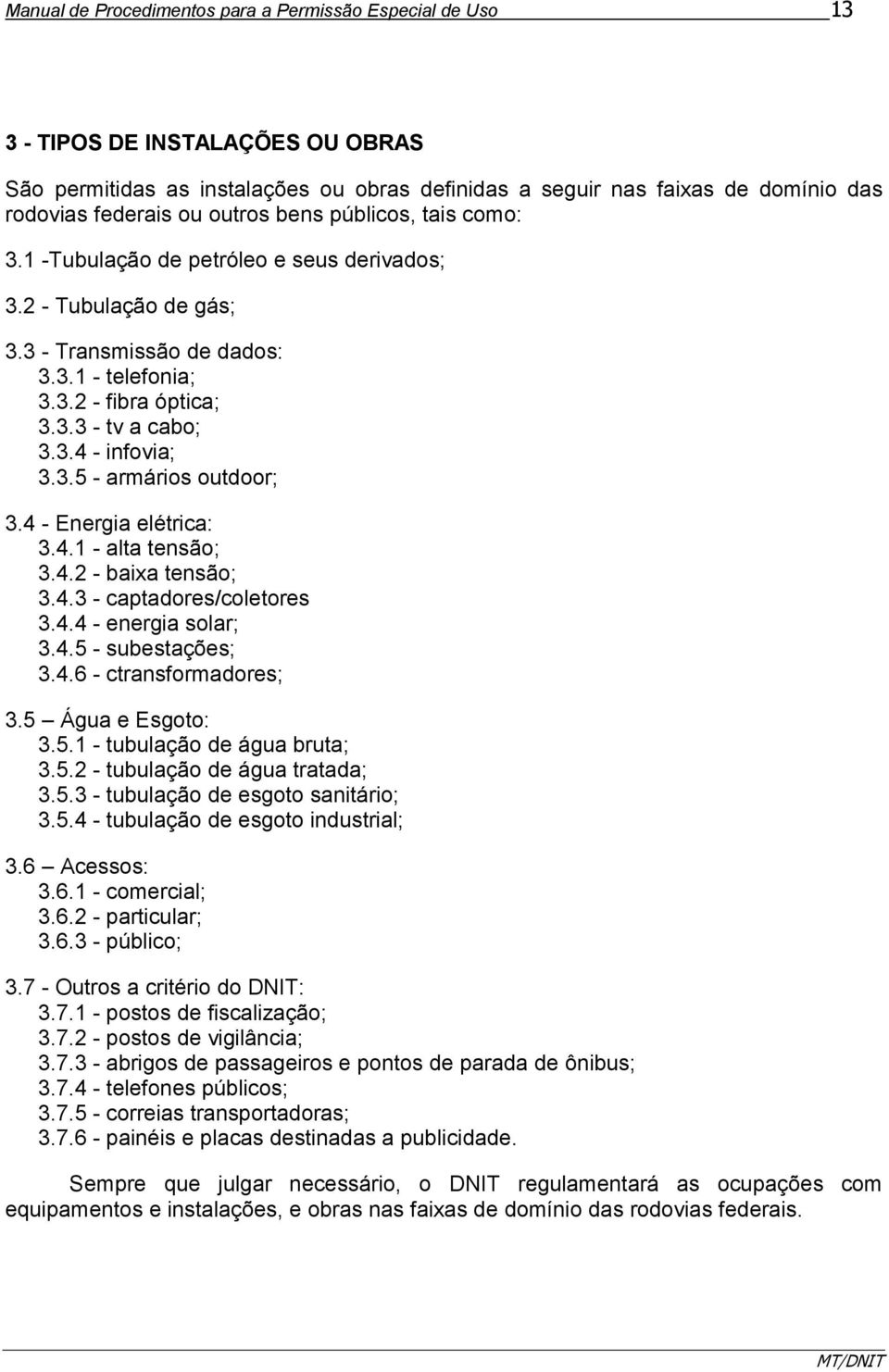 Manual de Procedimentos para a Permissão Especial de Uso 13

3 - TIPOS DE INSTALAÇÕES OU OBRAS

São permitidas as instalações ou obras definidas a seguir nas faixas de domínio das rodovias federais ou outros bens públicos, tais como:

3.1 -Tubulação de petróleo e seus derivados;

3.2 - Tubulação de gás;

3.3 - Transmissão de dados:
3.3.1 - telefonia;
3.3.2 - fibra óptica;
3.3.3 - tv a cabo;
3.3.4 - infovia;
3.3.5 - armários outdoor;

3.4 - Energia elétrica:
3.4.1 - alta tensão;
3.4.2 - baixa tensão;
3.4.3 - captadores/coletores
3.4.4 - energia solar;
3.4.5 - subestações;
3.4.6 - ctransformadores;

3.5 – Água e Esgoto:
3.5.1 - tubulação de água bruta;
3.5.2 - tubulação de água tratada;
3.5.3 - tubulação de esgoto sanitário;
3.5.4 - tubulação de esgoto industrial;

3.6 – Acessos:
3.6.1 - comercial;
3.6.2 - particular;
3.6.3 - público;

3.7 - Outros a critério do DNIT:
3.7.1 - postos de fiscalização;
3.7.2 - postos de vigilância;
3.7.3 - abrigos de passageiros e pontos de parada de ônibus;
3.7.4 - telefones públicos;
3.7.5 - correias transportadoras;
3.7.6 - painéis e placas destinadas a publicidade.

Sempre que julgar necessário, o DNIT regulamentará as ocupações com equipamentos e instalações, e obras nas faixas de domínio das rodovias federais.

MT/DNIT